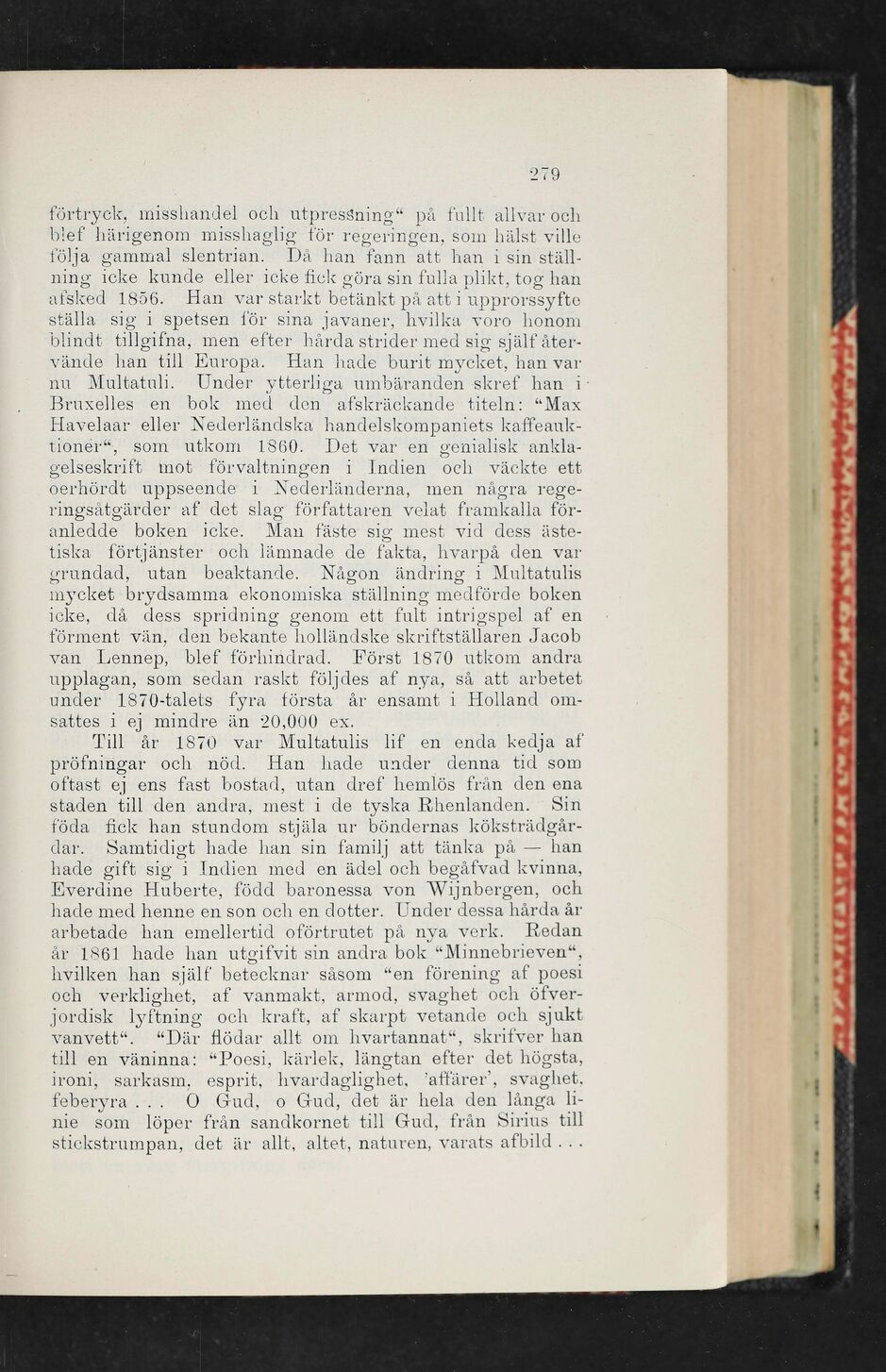 279

förtryck, misshandel och utpressning“ på fullt allvar och blef härigenom misshaglig för regeringen, som hälst ville följa gammal slentrian. Då han fann att han i sin ställning icke kunde eller icke fick göra sin fulla plikt, tog han afsked 1856. Han var starkt betänkt på att i upprorssyfte ställa sig i spetsen för sina javaner, hvilka voro honom blindt tillgifna, men efter hårda strider med sig själf återvände han till Europa. Han hade burit mycket, han var nu Multatuli. Under ytterliga umbäranden skref han i Bruxelles en bok med den afskräckande titeln: “Max Havelaar eller Nederländska handelskompaniets kaffeauktioner“, som utkom 1860. Det var en genialisk anklagelseskrift mot förvaltningen i Indien och väckte ett oerhördt uppseende i Nederländerna, men några regeringsåtgärder af det slag författaren velat framkalla föranledde boken icke. Man fäste sig mest vid dess ästetiska förtjänster och lämnade de fakta, hvarpå den var grundad, utan beaktande. Någon ändring i Multatulis mycket brydsamma ekonomiska ställning medförde boken icke, då dess spridning genom ett fult intrigspel af en förment vän, den bekante holländske skriftställaren Jacob van Lennep, blef förhindrad. Först 1870 utkom andra upplagan, som sedan raskt följdes af nya, så att arbetet under 1870-talets fyra första år ensamt i Holland omsattes i ej mindre än 20,000 ex.

Till år 1870 var Multatulis lif en enda kedja af pröfningar och nöd. Han hade under denna tid som oftast ej ens fast bostad, utan dref hemlös från den ena staden till den andra, mest i de tyska Rhenlanden. Sin föda fick han stundom stjäla ur böndernas köksträdgårdar. Samtidigt hade han sin familj att tänka på — han hade gift sig i Indien med en ädel och begåfvad kvinna, Everdine Huberte, född baronessa von Wijnbergen, och hade med henne en son och en dotter. Under dessa hårda år arbetade han emellertid oförtrutet på nya verk. Redan år 1861 hade han utgifvit sin andra bok “Minnebrieven“, hvilken han själf betecknar såsom “en förening af poesi och verklighet, af vanmakt, armod, svaghet och öfverjordisk lyftning och kraft, af skarpt vetande och sjukt vanvett“. “Där flödar allt om hvartannat“, skrifver han till en väninna: “Poesi, kärlek, längtan efter det högsta, ironi, sarkasm, esprit, hvardaglighet, 'affärer', svaghet, feberyra . . . O Gud, o Gud, det är hela den långa linie som löper från sandkornet till Gud, från Sirius till stickstrumpan, det är allt, altet, naturen, varats afbild . . .